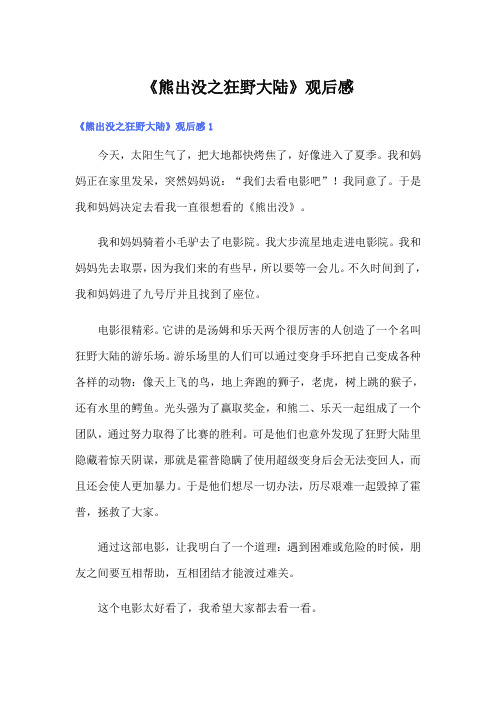 《熊出没之狂野大陆》观后感

《熊出没之狂野大陆》观后感 1

今天，太阳生气了，把大地都快烤焦了，好像进入了夏季。我和妈妈正在家里发呆，突然妈妈说：“我们去看电影吧”！我同意了。于是我和妈妈决定去看我一直很想看的《熊出没》。

我和妈妈骑着小毛驴去了电影院。我大步流星地走进电影院。我和妈妈先去取票，因为我们来的有些早，所以要等一会儿。不久时间到了，我和妈妈进了九号厅并且找到了座位。

电影很精彩。它讲的是汤姆和乐天两个很厉害的人创造了一个名叫狂野大陆的游乐场。游乐场里的人们可以通过变身手环把自己变成各种各样的动物：像天上飞的鸟，地上奔跑的狮子，老虎，树上跳的猴子，还有水里的鳄鱼。光头强为了赢取奖金，和熊二、乐天一起组成了一个团队，通过努力取得了比赛的胜利。可是他们也意外发现了狂野大陆里隐藏着惊天阴谋，那就是霍普隐瞒了使用超级变身后会无法变回人，而且还会使人更加暴力。于是他们想尽一切办法，历尽艰难一起毁掉了霍普，拯救了大家。

通过这部电影，让我明白了一个道理：遇到困难或危险的时候，朋友之间要互相帮助，互相团结才能渡过难关。

这个电影太好看了，我希望大家都去看一看。